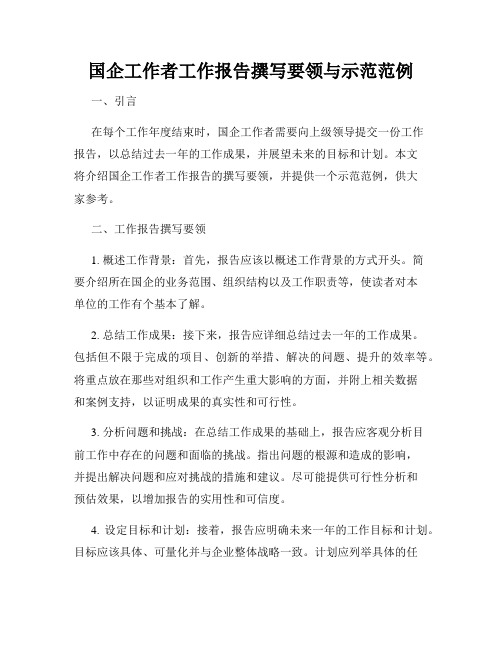 国企工作者工作报告撰写要领与示范范例

一、引言

在每个工作年度结束时，国企工作者需要向上级领导提交一份工作报告，以总结过去一年的工作成果，并展望未来的目标和计划。本文将介绍国企工作者工作报告的撰写要领，并提供一个示范范例，供大家参考。

二、工作报告撰写要领

1. 概述工作背景：首先，报告应该以概述工作背景的方式开头。简要介绍所在国企的业务范围、组织结构以及工作职责等，使读者对本单位的工作有个基本了解。

2. 总结工作成果：接下来，报告应详细总结过去一年的工作成果。包括但不限于完成的项目、创新的举措、解决的问题、提升的效率等。将重点放在那些对组织和工作产生重大影响的方面，并附上相关数据和案例支持，以证明成果的真实性和可行性。

3. 分析问题和挑战：在总结工作成果的基础上，报告应客观分析目前工作中存在的问题和面临的挑战。指出问题的根源和造成的影响，并提出解决问题和应对挑战的措施和建议。尽可能提供可行性分析和预估效果，以增加报告的实用性和可信度。

4. 设定目标和计划：接着，报告应明确未来一年的工作目标和计划。目标应该具体、可量化并与企业整体战略一致。计划应列举具体的任